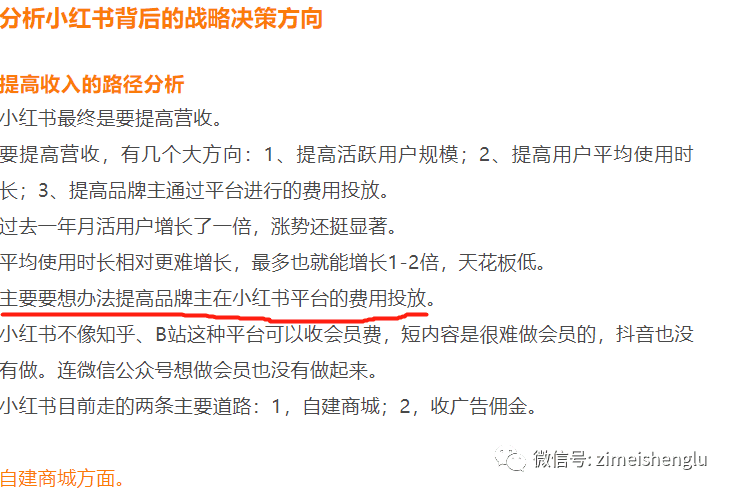 分析小红书背后的战略决策方向

提高收入的路径分析

小红书最终是要提高营收。

要提高营收，有几个大方向：1、提高活跃用户规模；2、提高用户平均使用时长；3、提高品牌主通过平台进行的费用投放。

过去一年月活用户增长了一倍，涨势还挺显著。

平均使用时长相对更难增长，最多也就能增长1-2倍，天花板低。

主要要想办法提高品牌主在小红书平台的费用投放。

小红书不像知乎、B站这种平台可以收会员费，短内容是很难做会员的，抖音也没有做。连微信公众号想做会员也没有做起来。

小红书目前走的两条主要道路：1，自建商城；2，收广告佣金。

微信号: zimeishenglu

自建商城方面。